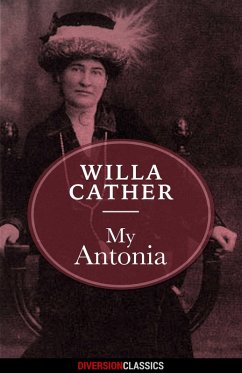 WILLA CATHER

My Antonia

DIVERSIONCLASSICS